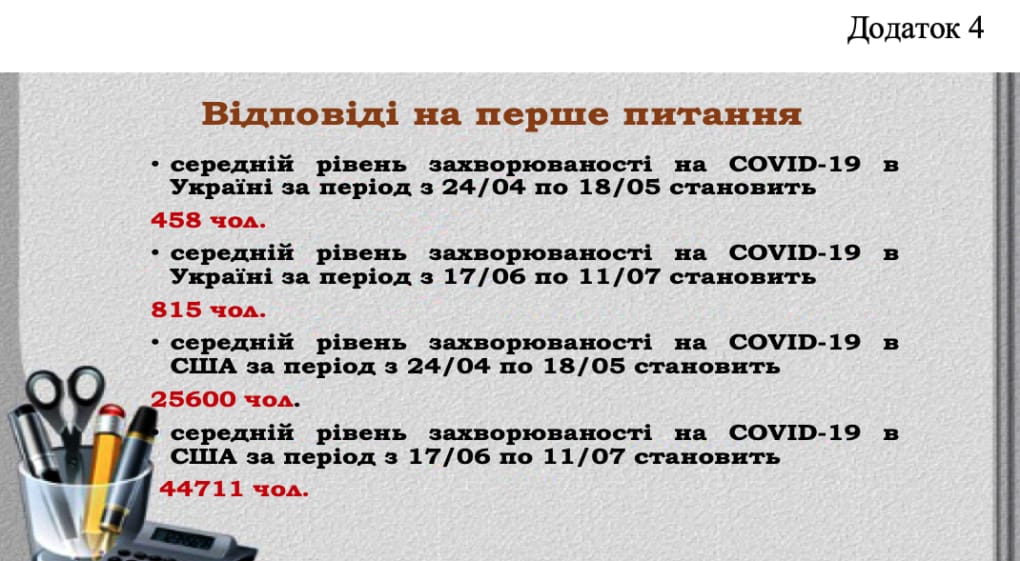 Додаток 4

Відповіді на перше питання

• середній рівень захворюваності на COVID-19 в Україні за період з 24/04 по 18/05 становить

458 чол.

• середній рівень захворюваності на COVID-19 в Україні за період з 17/06 по 11/07 становить

815 чол.

• середній рівень захворюваності на COVID-19 в США за період з 24/04 по 18/05 становить

25600 чол.

• середній рівень захворюваності на COVID-19 в США за період з 17/06 по 11/07 становить

44711 чол.